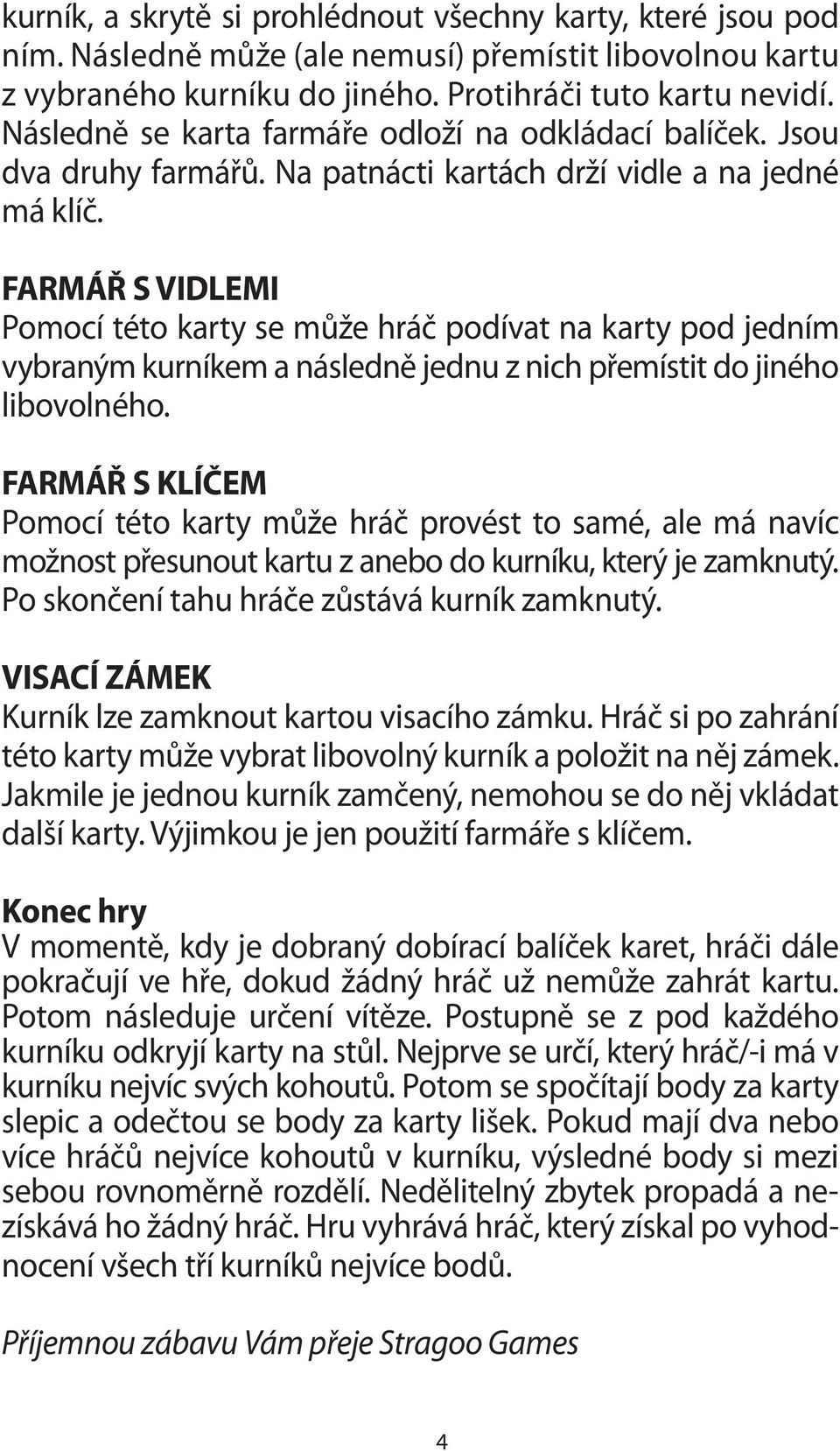 kurník, a skrytě si prohlédnout všechny karty, které jsou pod ním. Následně může (ale nemusí) přemístit libovolnou kartu z vybraného kurníku do jiného. Protihráči tuto kartu nevidí. Následně se karta farmáře odloží na odkládací balíček. Jsou dva druhy farmářů. Na patnácti kartách drží vidle a na jedné má klíč.

FARMÁŘ S VIDLEMI
Pomocí této karty se může hráč podívat na karty pod jedním vybraným kurníkem a následně jednu z nich přemístit do jiného libovolného.

FARMÁŘ S KLÍČEM
Pomocí této karty může hráč provést to samé, ale má navíc možnost přesunout kartu z anebo do kurníku, který je zamknutý. Po skončení tahu hráče zůstává kurník zamknutý.

VISACÍ ZÁMEK
Kurník lze zamknout kartou visacího zámku. Hráč si po zahrání této karty může vybrat libovolný kurník a položit na něj zámek. Jakmile je jednou kurník zamčený, nemohou se do něj vkládat další karty. Výjimkou je jen použití farmáře s klíčem.

Konec hry
V momentě, kdy je dobraný dobírací balíček karet, hráči dále pokračují ve hře, dokud žádný hráč už nemůže zahrát kartu. Potom následuje určení vítěze. Postupně se z pod každého kurníku odkryjí karty na stůl. Nejprve se určí, který hráč/-i má v kurníku nejvíc svých kohoutů. Potom se spočítají body za karty slepic a odečtou se body za karty lišek. Pokud mají dva nebo více hráčů nejvíce kohoutů v kurníku, výsledné body si mezi sebou rovnoměrně rozdělí. Nedělitelný zbytek propadá a nezískává ho žádný hráč. Hru vyhrává hráč, který získal po vyhodnocení všech tří kurníků nejvíce bodů.

Příjemnou zábavu Vám přeje Stragoo Games

4